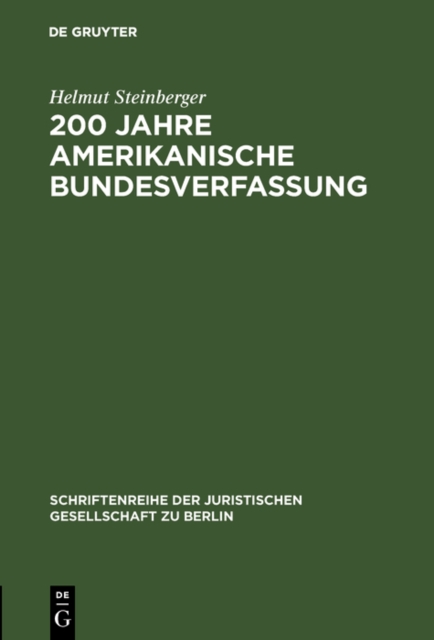 DE GRUYTER

Helmut Steinberger

200 JAHRE AMERIKANISCHE BUNDESVERFASSUNG

SCHRIFTENREIHE DER JURISTISCHEN GESELLSCHAFT ZU BERLIN

DE
G